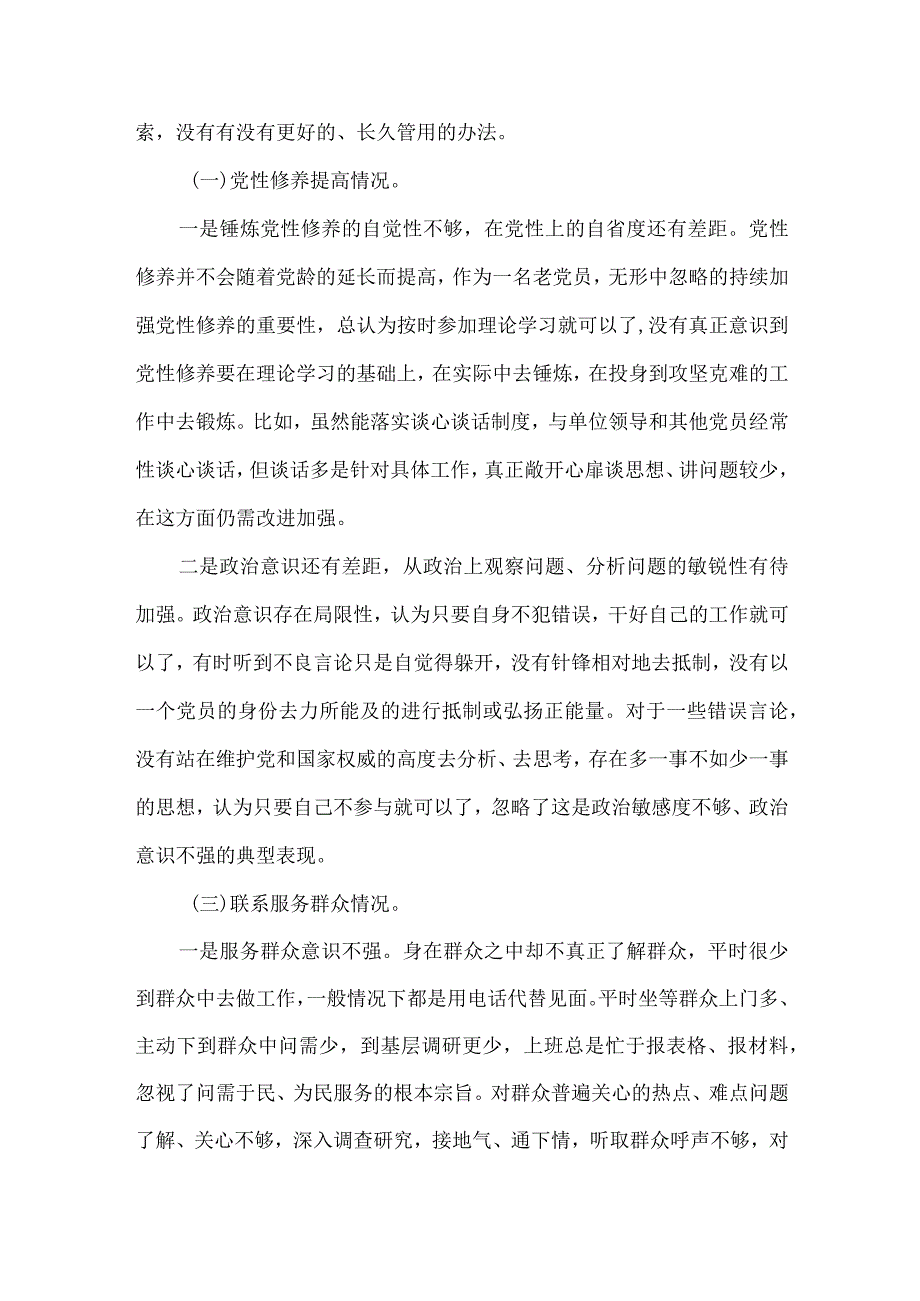 索，没有有没有更好的、长久管用的办法。

(一)党性修养提高情况。

一是锤炼党性修养的自觉性不够，在党性上的自省度还有差距。党性修养并不会随着党龄的延长而提高，作为一名老党员，无形中忽略的持续加强党性修养的重要性，总认为按时参加理论学习就可以了,没有真正意识到党性修养要在理论学习的基础上，在实际中去锤炼，在投身到攻坚克难的工作中去锻炼。比如，虽然能落实谈心谈话制度，与单位领导和其他党员经常性谈心谈话，但谈话多是针对具体工作，真正敞开心扉谈思想、讲问题较少，在这方面仍需改进加强。

二是政治意识还有差距，从政治上观察问题、分析问题的敏锐性有待加强。政治意识存在局限性，认为只要自身不犯错误，干好自己的工作就可以了，有时听到不良言论只是自觉得躲开，没有针锋相对地去抵制，没有以一个党员的身份去力所能及的进行抵制或弘扬正能量。对于一些错误言论，没有站在维护党和国家权威的高度去分析、去思考，存在多一事不如少一事的思想，认为只要自己不参与就可以了，忽略了这是政治敏感度不够、政治意识不强的典型表现。

(三)联系服务群众情况。

一是服务群众意识不强。身在群众之中却不真正了解群众，平时很少到群众中去做工作，一般情况下都是用电话代替见面。平时坐等群众上门多、主动下到群众中问需少，到基层调研更少，上班总是忙于报表格、报材料，忽视了问需于民、为民服务的根本宗旨。对群众普遍关心的热点、难点问题了解、关心不够，深入调查研究，接地气、通下情，听取群众呼声不够，对